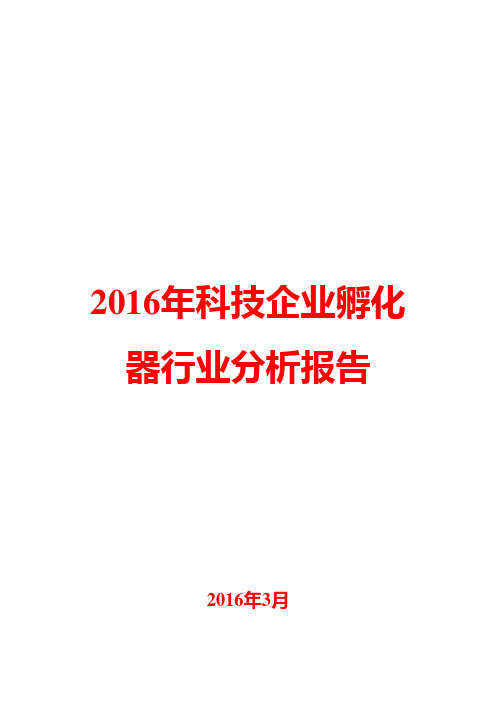 2016年科技企业孵化器行业分析报告

2016年3月